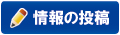 情報の投稿